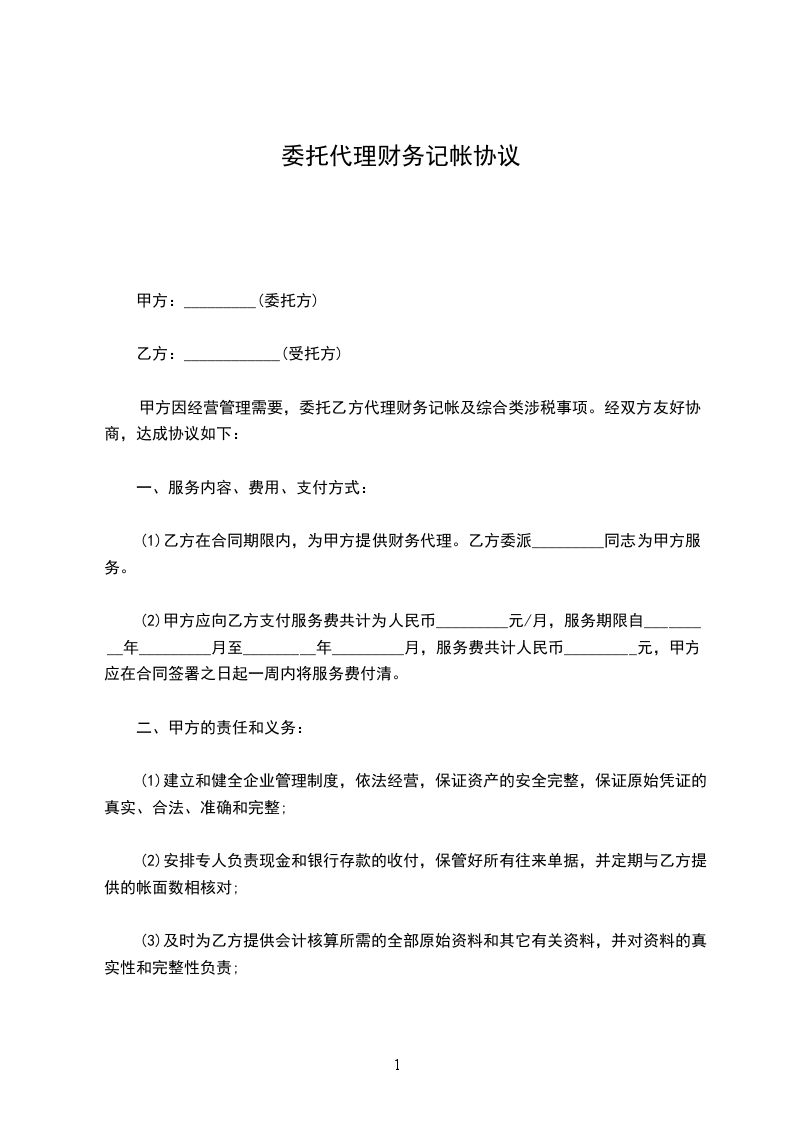 委托代理财务记帐协议

甲方：_________(委托方)

乙方：____________(受托方)

甲方因经营管理需要，委托乙方代理财务记帐及综合类涉税事项。经双方友好协商，达成协议如下：

一、服务内容、费用、支付方式：

⑴乙方在合同期限内，为甲方提供财务代理。乙方委派_________同志为甲方服务。

⑵甲方应向乙方支付服务费共计为人民币_________元/月，服务期限自_________年_________月至_________年_________月，服务费共计人民币_________元，甲方应在合同签署之日起一周内将服务费付清。

二、甲方的责任和义务：

⑴建立和健全企业管理制度，依法经营，保证资产的安全完整，保证原始凭证的真实、合法、准确和完整；

⑵安排专人负责现金和银行存款的收付，保管好所有往来单据，并定期与乙方提供的帐面数相核对；

⑶及时为乙方提供会计核算所需的全部原始资料和其它有关资料，并对资料的真实性和完整性负责；

1